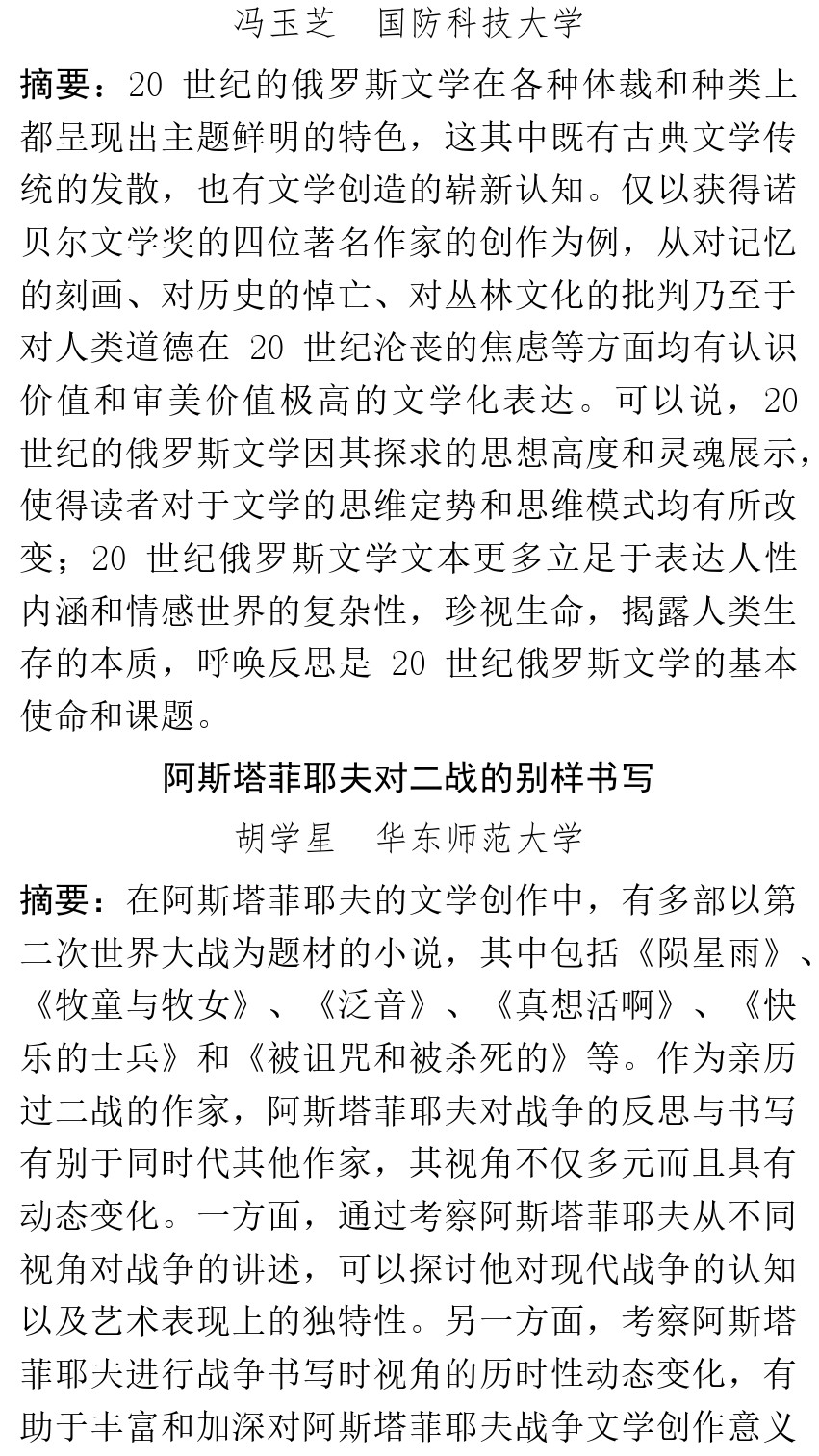 冯玉芝　国防科技大学

摘要：20 世纪的俄罗斯文学在各种体裁和种类上都呈现出主题鲜明的特色，这其中既有古典文学传统的发散，也有文学创造的崭新认知。仅以获得诺贝尔文学奖的四位著名作家的创作为例，从对记忆的刻画、对历史的悼亡、对丛林文化的批判乃至于对人类道德在 20 世纪沦丧的焦虑等方面均有认识价值和审美价值极高的文学化表达。可以说，20 世纪的俄罗斯文学因其探求的思想高度和灵魂展示，使得读者对于文学的思维定势和思维模式均有所改变；20 世纪俄罗斯文学文本更多立足于表达人性内涵和情感世界的复杂性，珍视生命，揭露人类生存的本质，呼唤反思是 20 世纪俄罗斯文学的基本使命和课题。

阿斯塔菲耶夫对二战的别样书写

胡学星　华东师范大学

摘要：在阿斯塔菲耶夫的文学创作中，有多部以第二次世界大战为题材的小说，其中包括《陨星雨》、《牧童与牧女》、《泛音》、《真想活啊》、《快乐的士兵》和《被诅咒和被杀死的》等。作为亲历过二战的作家，阿斯塔菲耶夫对战争的反思与书写有别于同时代其他作家，其视角不仅多元而且具有动态变化。一方面，通过考察阿斯塔菲耶夫从不同视角对战争的讲述，可以探讨他对现代战争的认知以及艺术表现上的独特性。另一方面，考察阿斯塔菲耶夫进行战争书写时视角的历时性动态变化，有助于丰富和加深对阿斯塔菲耶夫战争文学创作意义